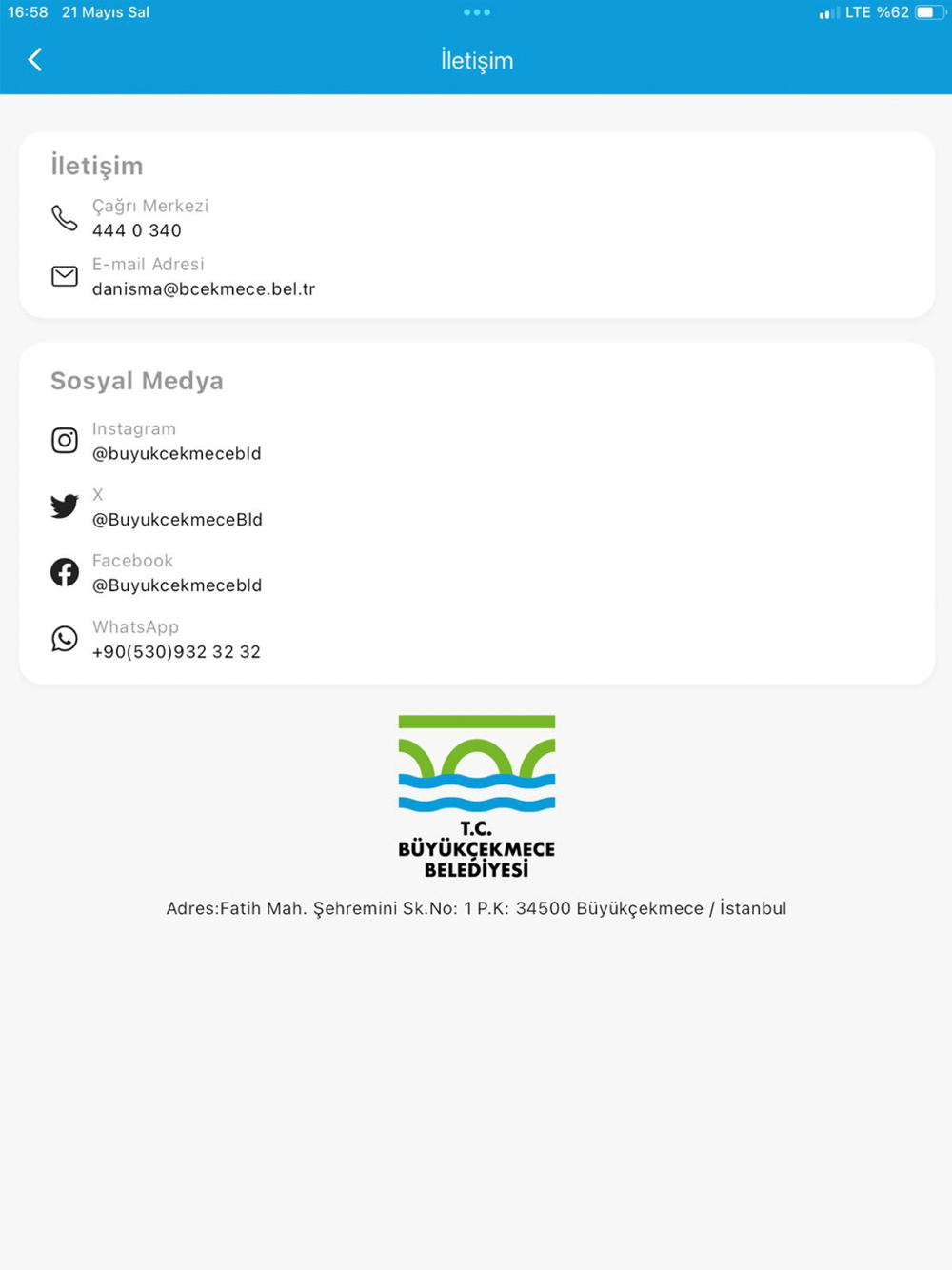 16:58 21 Mayıs Sal

LTE %62

İletişim

İletişim

Çağrı Merkezi
444 0 340

E-mail Adresi
danisma@bcekmece.bel.tr

Sosyal Medya

Instagram
@buyukcekmecebld

X
@BuyukcekmeceBld

Facebook
@Buyukcekmecebld

WhatsApp
+90(530)932 32 32

T.C.
BÜYÜKÇEKMECE
BELEDİYESİ

Adres:Fatih Mah. Şehremini Sk.No: 1 P.K: 34500 Büyükçekmece / İstanbul